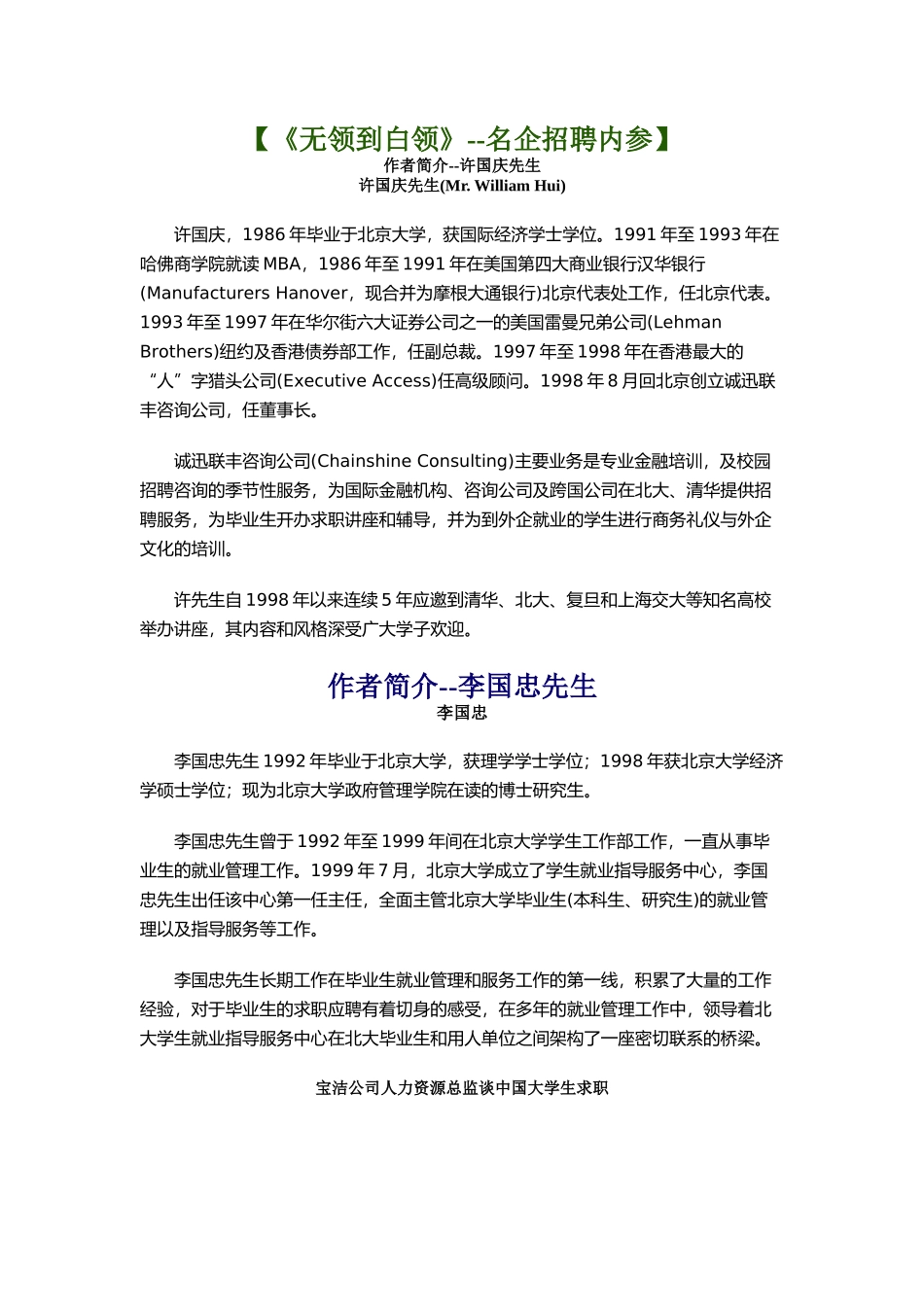 【《无领到白领》--名企招聘内参】
作者简介--许国庆先生
许国庆先生(Mr. William Hui)

许国庆，1986 年毕业于北京大学，获国际经济学士学位。1991 年至 1993 年在哈佛商学院就读 MBA，1986 年至 1991 年在美国第四大商业银行汉华银行(Manufacturers Hanover，现合并为摩根大通银行)北京代表处工作，任北京代表。1993 年至 1997 年在华尔街六大证券公司之一的美国雷曼兄弟公司(Lehman Brothers)纽约及香港债券部工作，任副总裁。1997 年至 1998 年在香港最大的“人”字猎头公司(Executive Access)任高级顾问。1998 年 8 月回北京创立诚迅联丰咨询公司，任董事长。

诚迅联丰咨询公司(Chainshine Consulting)主要业务是专业金融培训，及校园招聘咨询的季节性服务，为国际金融机构、咨询公司及跨国公司在北大、清华提供招聘服务，为毕业生开办求职讲座和辅导，并为到外企就业的学生进行商务礼仪与外企文化的培训。

许先生自 1998 年以来连续 5 年应邀到清华、北大、复旦和上海交大等知名高校举办讲座，其内容和风格深受广大学子欢迎。

作者简介--李国忠先生
李国忠

李国忠先生 1992 年毕业于北京大学，获理学学士学位；1998 年获北京大学经济学硕士学位；现为北京大学政府管理学院在读的博士研究生。

李国忠先生曾于 1992 年至 1999 年间在北京大学学生工作部工作，一直从事毕业生的就业管理工作。1999 年 7 月，北京大学成立了学生就业指导服务中心，李国忠先生出任该中心第一任主任，全面主管北京大学毕业生(本科生、研究生)的就业管理以及指导服务等工作。

李国忠先生长期工作在毕业生就业管理和服务工作的第一线，积累了大量的工作经验，对于毕业生的求职应聘有着切身的感受，在多年的就业管理工作中，领导着北大学生就业指导服务中心在北大毕业生和用人单位之间架构了一座密切联系的桥梁。

宝洁公司人力资源总监谈中国大学生求职